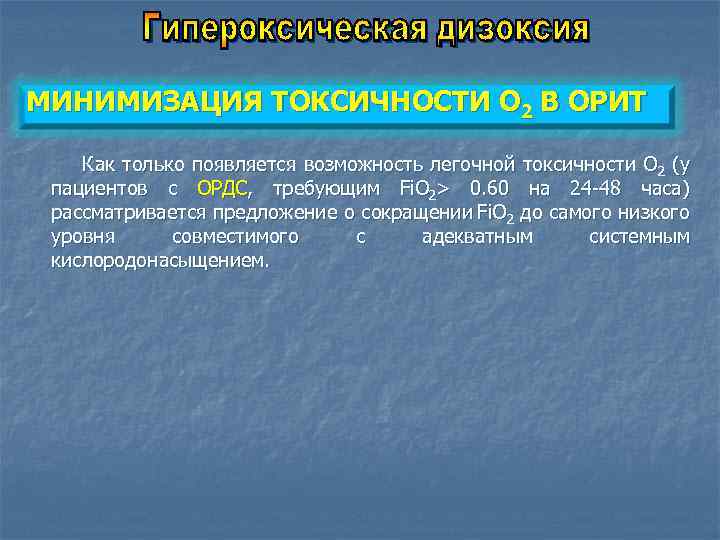 Гипероксическая дизоксия

МИНИМИЗАЦИЯ ТОКСИЧНОСТИ $O_2$ В ОРИТ

Как только появляется возможность легочной токсичности $O_2$ (у пациентов с ОРДС, требующим $FiO_2$> 0.60 на 24-48 часа) рассматривается предложение о сокращении $FiO_2$ до самого низкого уровня совместимого с адекватным системным кислородонасыщением.